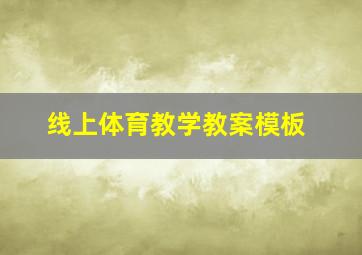 线上体育教学教案模板